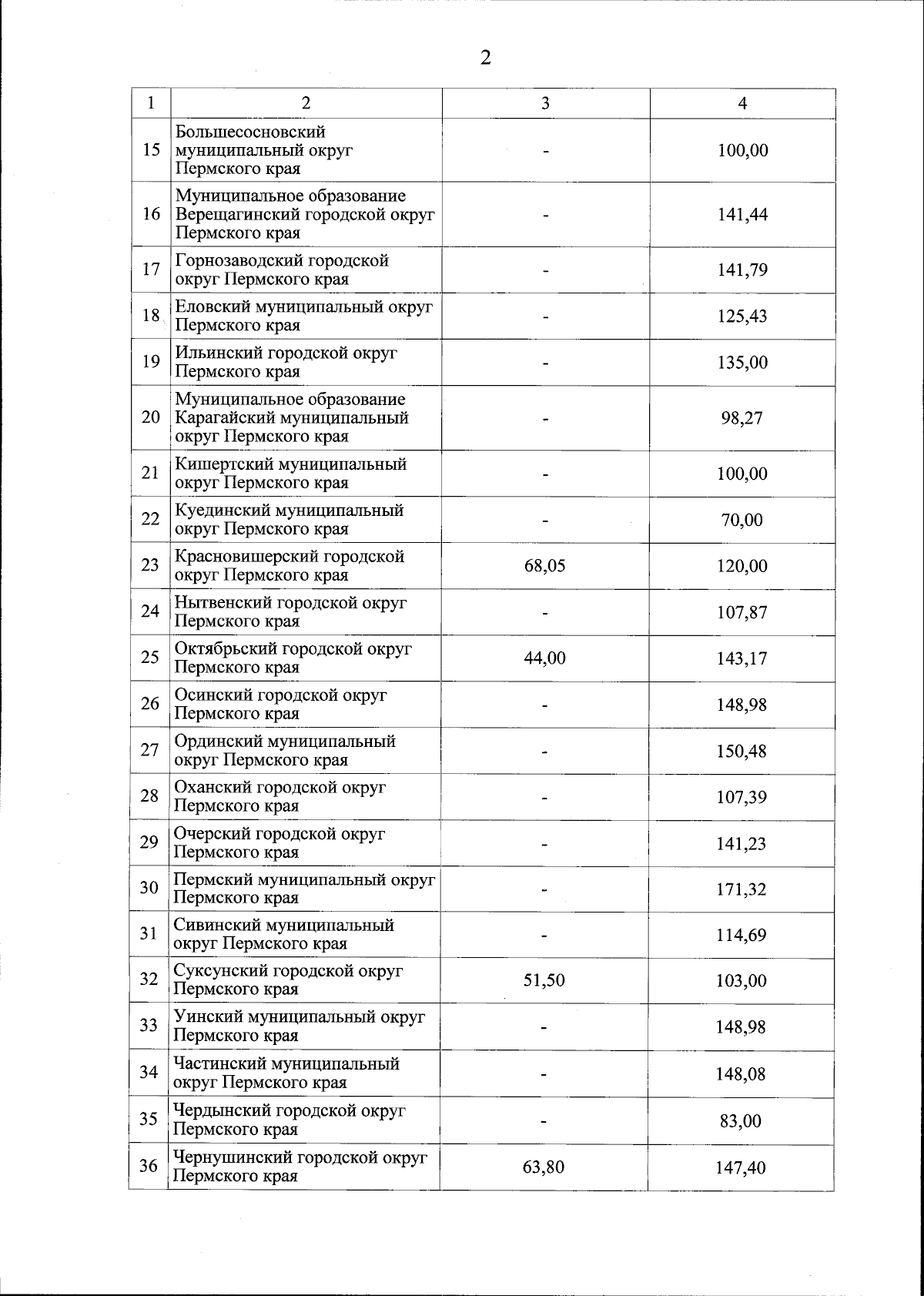 2

| 1 | 2 | 3 | 4 |
|---|---|---|---|
| 15 | Большесосновский муниципальный округ Пермского края | - | 100,00 |
| 16 | Муниципальное образование Верещагинский городской округ Пермского края | - | 141,44 |
| 17 | Горнозаводский городской округ Пермского края | - | 141,79 |
| 18 | Еловский муниципальный округ Пермского края | - | 125,43 |
| 19 | Ильинский городской округ Пермского края | - | 135,00 |
| 20 | Муниципальное образование Карагайский муниципальный округ Пермского края | - | 98,27 |
| 21 | Кишертский муниципальный округ Пермского края | - | 100,00 |
| 22 | Куединский муниципальный округ Пермского края | - | 70,00 |
| 23 | Красновишерский городской округ Пермского края | 68,05 | 120,00 |
| 24 | Нытвенский городской округ Пермского края | - | 107,87 |
| 25 | Октябрьский городской округ Пермского края | 44,00 | 143,17 |
| 26 | Осинский городской округ Пермского края | - | 148,98 |
| 27 | Ординский муниципальный округ Пермского края | - | 150,48 |
| 28 | Оханский городской округ Пермского края | - | 107,39 |
| 29 | Очерский городской округ Пермского края | - | 141,23 |
| 30 | Пермский муниципальный округ Пермского края | - | 171,32 |
| 31 | Сивинский муниципальный округ Пермского края | - | 114,69 |
| 32 | Суксунский городской округ Пермского края | 51,50 | 103,00 |
| 33 | Уинский муниципальный округ Пермского края | - | 148,98 |
| 34 | Частинский муниципальный округ Пермского края | - | 148,08 |
| 35 | Чердынский городской округ Пермского края | - | 83,00 |
| 36 | Чернушинский городской округ Пермского края | 63,80 | 147,40 |